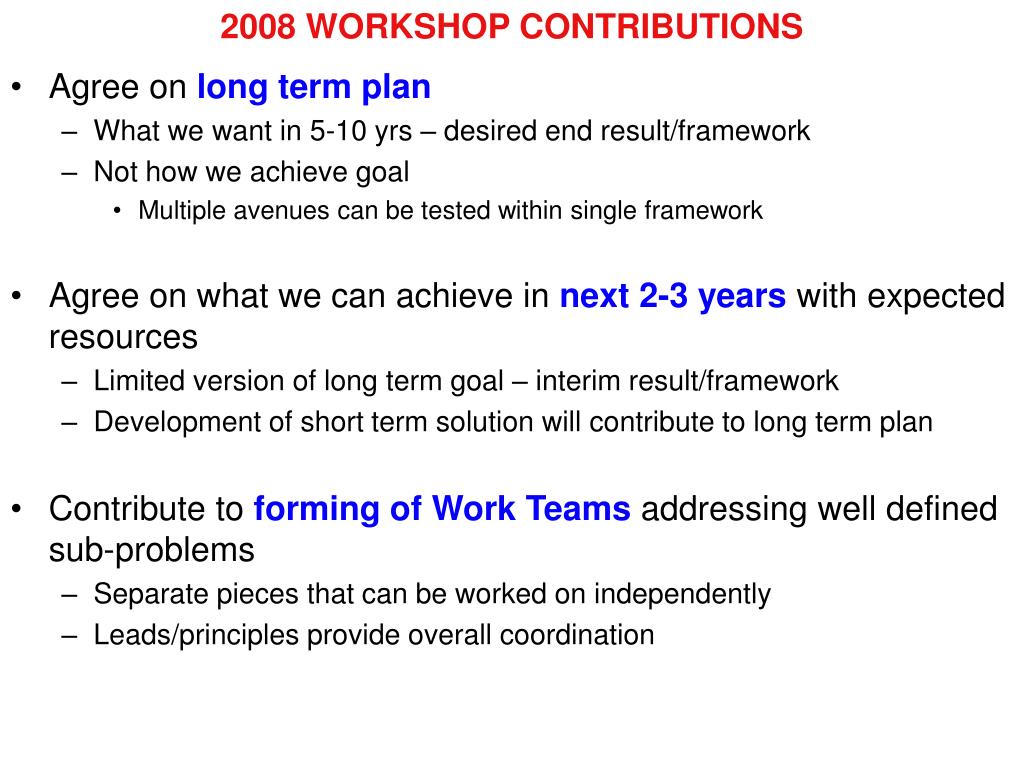 2008 WORKSHOP CONTRIBUTIONS

• Agree on long term plan
– What we want in 5-10 yrs – desired end result/framework
– Not how we achieve goal
• Multiple avenues can be tested within single framework

• Agree on what we can achieve in next 2-3 years with expected resources
– Limited version of long term goal – interim result/framework
– Development of short term solution will contribute to long term plan

• Contribute to forming of Work Teams addressing well defined sub-problems
– Separate pieces that can be worked on independently
– Leads/principles provide overall coordination